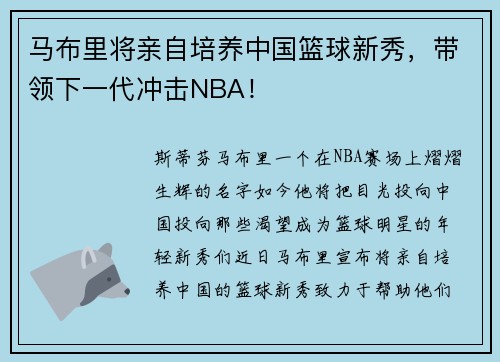 马布里将亲自培养中国篮球新秀，带领下一代冲击NBA！

斯蒂芬马布里一个在NBA赛场上熠熠生辉的名字如今他将把目光投向中国投向那些渴望成为篮球明星的年轻新秀们近日马布里宣布将亲自培养中国的篮球新秀致力于帮助他们